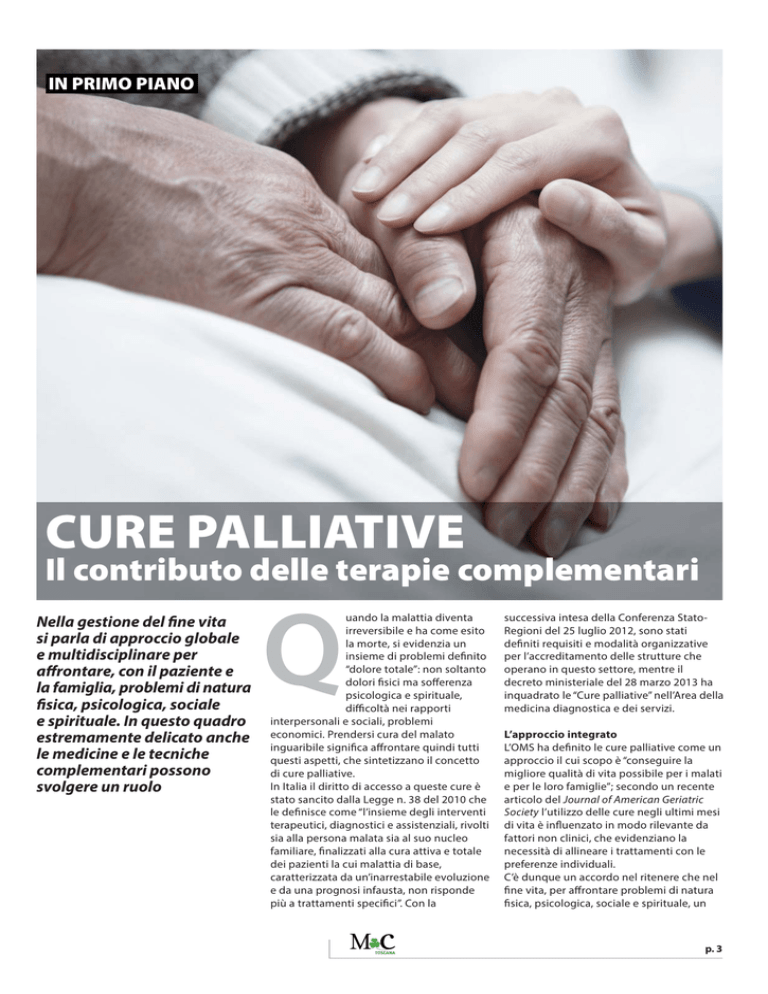 IN PRIMO PIANO

CURE PALLIATIVE
Il contributo delle terapie complementari

Nella gestione del fine vita si parla di approccio globale e multidisciplinare per affrontare, con il paziente e la famiglia, problemi di natura fisica, psicologica, sociale e spirituale. In questo quadro estremamente delicato anche le medicine e le tecniche complementari possono svolgere un ruolo

Quando la malattia diventa irreversibile e ha come esito la morte, si evidenzia un insieme di problemi definito "dolore totale": non soltanto dolori fisici ma sofferenza psicologica e spirituale, difficoltà nei rapporti interpersonali e sociali, problemi economici. Prendersi cura del malato inguaribile significa affrontare quindi tutti questi aspetti, che sintetizzano il concetto di cure palliative.
In Italia il diritto di accesso a queste cure è stato sancito dalla Legge n. 38 del 2010 che le definisce come "l'insieme degli interventi terapeutici, diagnostici e assistenziali, rivolti sia alla persona malata sia al suo nucleo familiare, finalizzati alla cura attiva e totale dei pazienti la cui malattia di base, caratterizzata da un'inarrestabile evoluzione e da una prognosi infausta, non risponde più a trattamenti specifici". Con la successiva intesa della Conferenza Stato-Regioni del 25 luglio 2012, sono stati definiti requisiti e modalità organizzative per l'accreditamento delle strutture che operano in questo settore, mentre il decreto ministeriale del 28 marzo 2013 ha inquadrato le "Cure palliative" nell'Area della medicina diagnostica e dei servizi.

L'approccio integrato
L'OMS ha definito le cure palliative come un approccio il cui scopo è "conseguire la migliore qualità di vita possibile per i malati e per le loro famiglie"; secondo un recente articolo del Journal of American Geriatric Society l'utilizzo delle cure negli ultimi mesi di vita è influenzato in modo rilevante da fattori non clinici, che evidenziano la necessità di allineare i trattamenti con le preferenze individuali.
C'è dunque un accordo nel ritenere che nel fine vita, per affrontare problemi di natura fisica, psicologica, sociale e spirituale, un

M&C
TOSCANA

p. 3